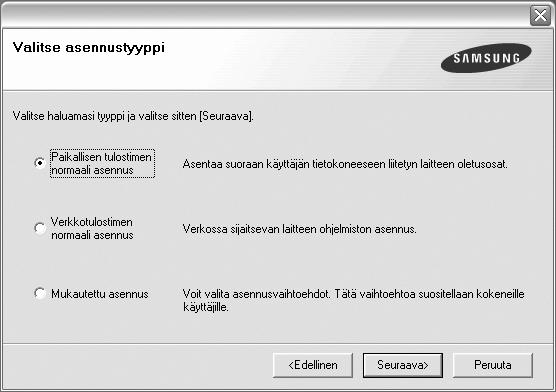 Valitse asennustyyppi

SAMSUNG

Valitse haluamasi tyyppi ja valitse sitten [Seuraava].

Paikallisen tulostimen normaali asennus

Asentaa suoraan käyttäjän tietokoneeseen liitetyn laitteen oletusosat.

Verkkotulostimen normaali asennus

Verkossa sijaitsevan laitteen ohjelmiston asennus.

Mukautettu asennus

Voit valita asennusvaihtoehdot. Tätä vaihtoehtoa suositellaan kokeneille käyttäjille.

<Edellinen

Seuraava>

Peruuta